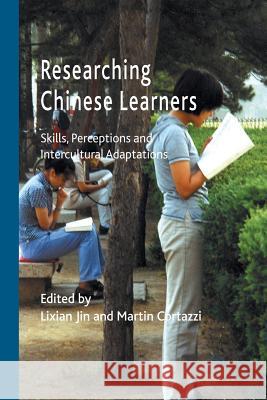 Researching Chinese Learners

Skills, Perceptions and Intercultural Adaptations

Edited by
Lixian Jin and Martin Cortazzi

Kraina Książek